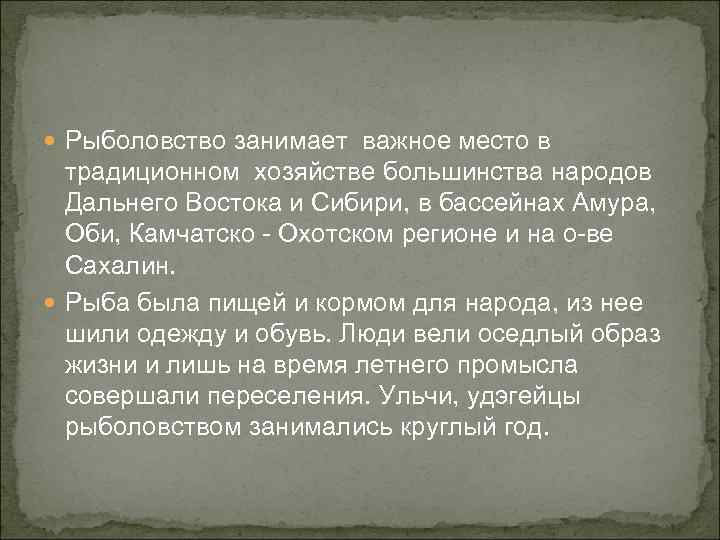 Рыболовство занимает важное место в традиционном хозяйстве большинства народов Дальнего Востока и Сибири, в бассейнах Амура, Оби, Камчатско - Охотском регионе и на о-ве Сахалин.

Рыба была пищей и кормом для народа, из нее шили одежду и обувь. Люди вели оседлый образ жизни и лишь на время летнего промысла совершали переселения. Ульчи, удэгейцы рыболовством занимались круглый год.